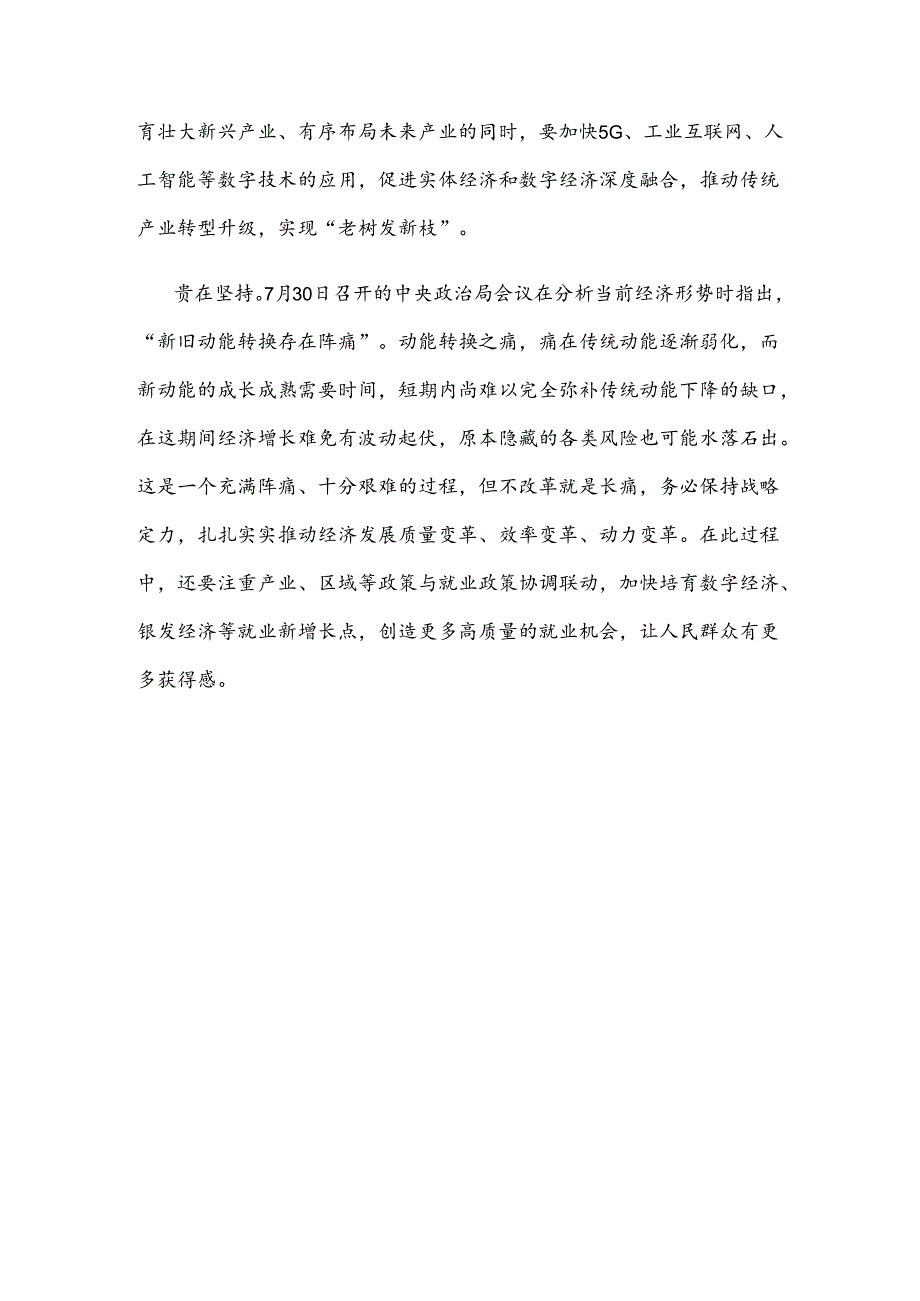 育壮大新兴产业、有序布局未来产业的同时，要加快5G、工业互联网、人工智能等数字技术的应用，促进实体经济和数字经济深度融合，推动传统产业转型升级，实现“老树发新枝”。

贵在坚持。7月30日召开的中央政治局会议在分析当前经济形势时指出，“新旧动能转换存在阵痛”。动能转换之痛，痛在传统动能逐渐弱化，而新动能的成长成熟需要时间，短期内尚难以完全弥补传统动能下降的缺口，在这期间经济增长难免有波动起伏，原本隐藏的各类风险也可能水落石出。这是一个充满阵痛、十分艰难的过程，但不改革就是长痛，务必保持战略定力，扎扎实实推动经济发展质量变革、效率变革、动力变革。在此过程中，还要注重产业、区域等政策与就业政策协调联动，加快培育数字经济、银发经济等就业新增长点，创造更多高质量的就业机会，让人民群众有更多获得感。